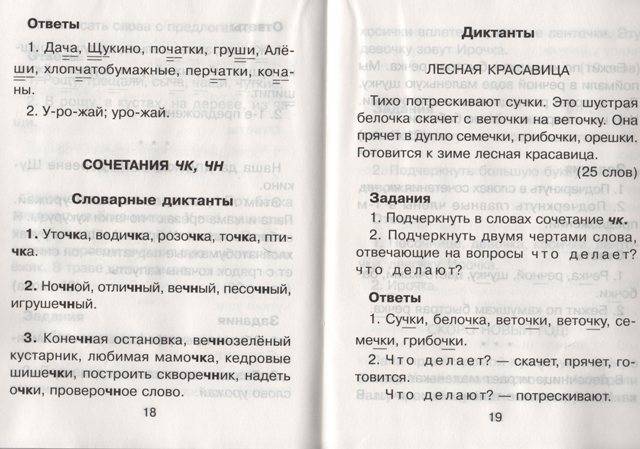 Ответы

1. Дача, Щукино, початки, груши, Алёши, хлопчатобумажные, перчатки, кочаны.

2. У-ро-жай; уро-жай.

СОЧЕТАНИЯ ЧК, ЧН

Словарные диктанты

1. Уточка, водичка, розочка, точка, птичка.

2. Ночной, отличный, вечный, песочный, игрушечный.

3. Конечная остановка, вечнозелёный кустарник, любимая мамочка, кедровые шишечки, построить скворечник, надеть очки, проверочное слово.

18

Диктанты

ЛЕСНАЯ КРАСАВИЦА

Тихо потрескивают сучки. Это шустрая белочка скачет с веточки на веточку. Она прячет в дупло семечки, грибочки, орешки. Готовится к зиме лесная красавица.

(25 слов)

Задания

1. Подчеркнуть в словах сочетание чк.

2. Подчеркнуть двумя чертами слова, отвечающие на вопросы что делает? что делают?

Ответы

1. Сучки, белочка, веточки, веточку, семечки, грибочки.

2. Что делает? — скачет, прячет, готовится.

Что делают? — потрескивают.

19